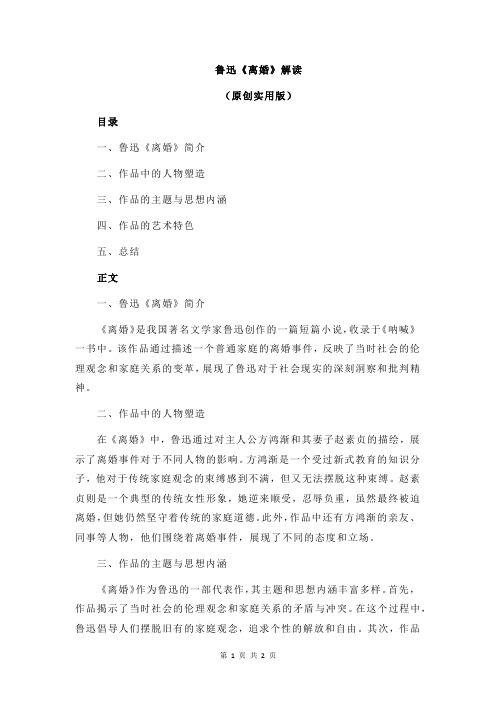 鲁迅《离婚》解读

（原创实用版）

目录

一、鲁迅《离婚》简介

二、作品中的人物塑造

三、作品的主题与思想内涵

四、作品的艺术特色

五、总结

正文

一、鲁迅《离婚》简介

《离婚》是我国著名文学家鲁迅创作的一篇短篇小说，收录于《呐喊》一书中。该作品通过描述一个普通家庭的离婚事件，反映了当时社会的伦理观念和家庭关系的变革，展现了鲁迅对于社会现实的深刻洞察和批判精神。

二、作品中的人物塑造

在《离婚》中，鲁迅通过对主人公方鸿渐和其妻子赵素贞的描绘，展示了离婚事件对于不同人物的影响。方鸿渐是一个受过新式教育的知识分子，他对于传统家庭观念的束缚感到不满，但又无法摆脱这种束缚。赵素贞则是一个典型的传统女性形象，她逆来顺受，忍辱负重，虽然最终被迫离婚，但她仍然坚守着传统的家庭道德。此外，作品中还有方鸿渐的亲友、同事等人物，他们围绕着离婚事件，展现了不同的态度和立场。

三、作品的主题与思想内涵

《离婚》作为鲁迅的一部代表作，其主题和思想内涵丰富多样。首先，作品揭示了当时社会的伦理观念和家庭关系的矛盾与冲突。在这个过程中，鲁迅倡导人们摆脱旧有的家庭观念，追求个性的解放和自由。其次，作品

第 1 页 共 2 页